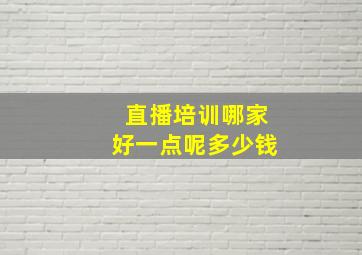 直播培训哪家
好一点呢多少钱